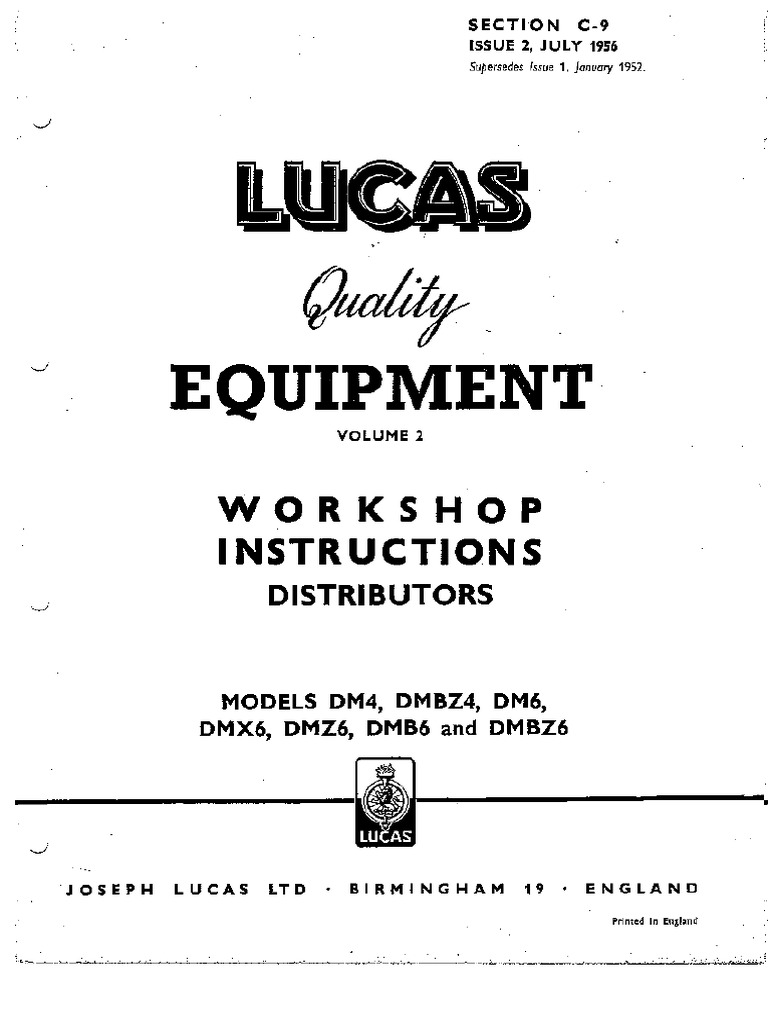 SECTION C-9
ISSUE 2, JULY 1956
Supersedes Issue 1, January 1952.

LUCAS

Quality

EQUIPMENT

VOLUME 2

WORKSHOP
INSTRUCTIONS
DISTRIBUTORS

MODELS DM4, DMBZ4, DM6,
DMX6, DMZ6, DMB6 and DMBZ6

LUCAS

JOSEPH LUCAS LTD · BIRMINGHAM 19 · ENGLAND

Printed in England